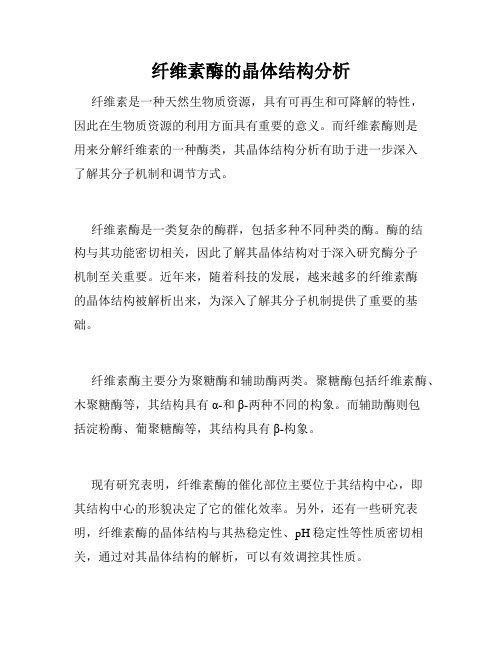 纤维素酶的晶体结构分析

纤维素是一种天然生物质资源，具有可再生和可降解的特性，因此在生物质资源的利用方面具有重要的意义。而纤维素酶则是用来分解纤维素的一种酶类，其晶体结构分析有助于进一步深入了解其分子机制和调节方式。

纤维素酶是一类复杂的酶群，包括多种不同种类的酶。酶的结构与其功能密切相关，因此了解其晶体结构对于深入研究酶分子机制至关重要。近年来，随着科技的发展，越来越多的纤维素酶的晶体结构被解析出来，为深入了解其分子机制提供了重要的基础。

纤维素酶主要分为聚糖酶和辅助酶两类。聚糖酶包括纤维素酶、木聚糖酶等，其结构具有 α-和 β-两种不同的构象。而辅助酶则包括淀粉酶、葡聚糖酶等，其结构具有 β-构象。

现有研究表明，纤维素酶的催化部位主要位于其结构中心，即其结构中心的形貌决定了它的催化效率。另外，还有一些研究表明，纤维素酶的晶体结构与其热稳定性、pH 稳定性等性质密切相关，通过对其晶体结构的解析，可以有效调控其性质。